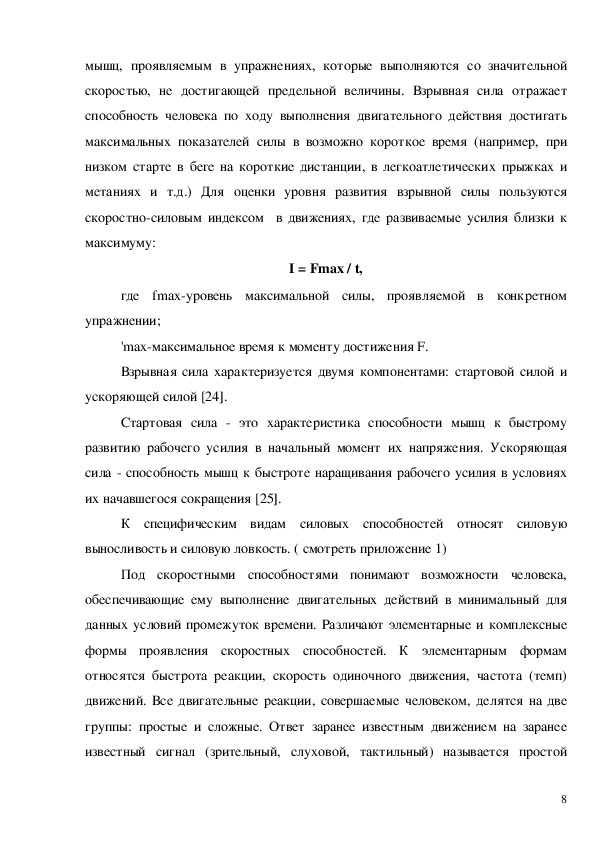 мышц, проявляемым в упражнениях, которые выполняются со значительной скоростью, не достигающей предельной величины. Взрывная сила отражает способность человека по ходу выполнения двигательного действия достигать максимальных показателей силы в возможно короткое время (например, при низком старте в беге на короткие дистанции, в легкоатлетических прыжках и метаниях и т.д.) Для оценки уровня развития взрывной силы пользуются скоростно-силовым индексом в движениях, где развиваемые усилия близки к максимуму:

I = Fmax / t,

где fmax-уровень максимальной силы, проявляемой в конкретном упражнении;

'max-максимальное время к моменту достижения F.

Взрывная сила характеризуется двумя компонентами: стартовой силой и ускоряющей силой [24].

Стартовая сила - это характеристика способности мышц к быстрому развитию рабочего усилия в начальный момент их напряжения. Ускоряющая сила - способность мышц к быстроте наращивания рабочего усилия в условиях их начавшегося сокращения [25].

К специфическим видам силовых способностей относят силовую выносливость и силовую ловкость. ( смотреть приложение 1)

Под скоростными способностями понимают возможности человека, обеспечивающие ему выполнение двигательных действий в минимальный для данных условий промежуток времени. Различают элементарные и комплексные формы проявления скоростных способностей. К элементарным формам относятся быстрота реакции, скорость одиночного движения, частота (темп) движений. Все двигательные реакции, совершаемые человеком, делятся на две группы: простые и сложные. Ответ заранее известным движением на заранее известный сигнал (зрительный, слуховой, тактильный) называется простой

8